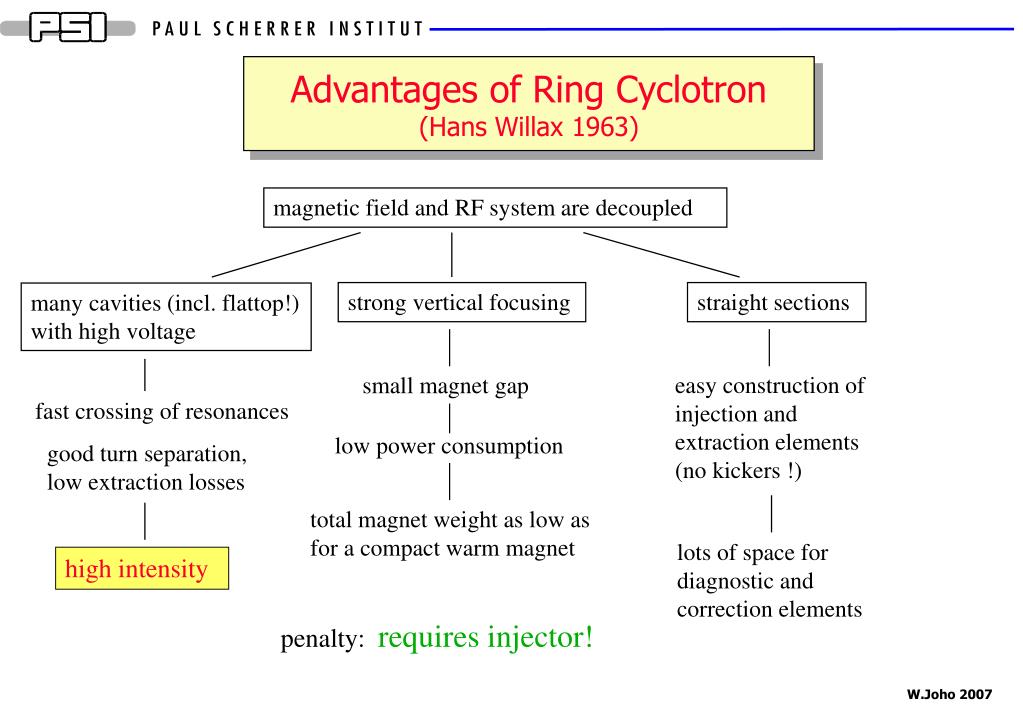 PSI PAUL SCHERRER INSTITUT

Advantages of Ring Cyclotron
(Hans Willax 1963)

magnetic field and RF system are decoupled

many cavities (incl. flattop!) with high voltage

fast crossing of resonances

good turn separation, low extraction losses

high intensity

strong vertical focusing

small magnet gap

low power consumption

total magnet weight as low as for a compact warm magnet

straight sections

easy construction of injection and extraction elements (no kickers !)

lots of space for diagnostic and correction elements

penalty: requires injector!

W.Joho 2007